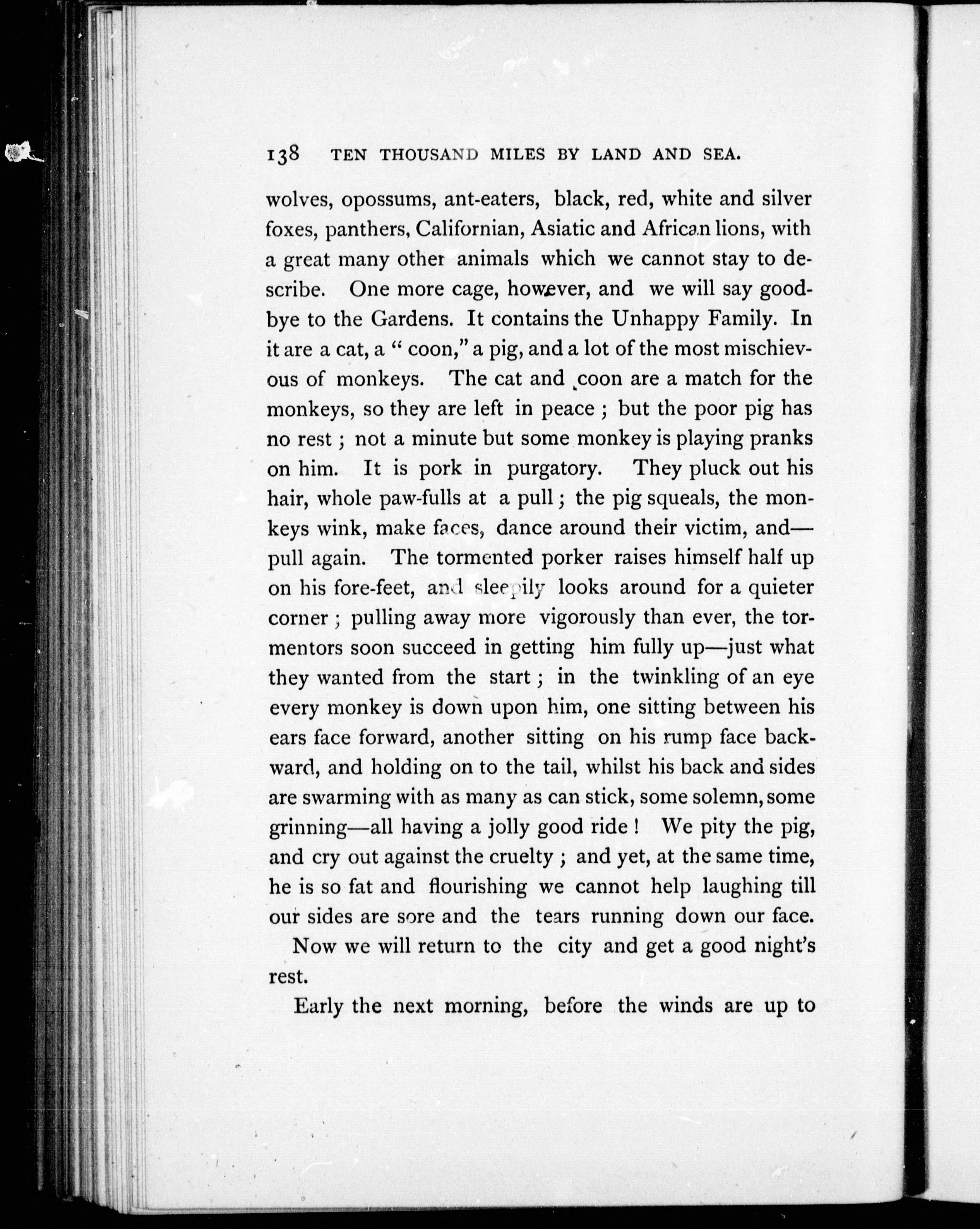 138 TEN THOUSAND MILES BY LAND AND SEA.

wolves, opossums, ant-eaters, black, red, white and silver foxes, panthers, Californian, Asiatic and African lions, with a great many other animals which we cannot stay to describe. One more cage, however, and we will say good-bye to the Gardens. It contains the Unhappy Family. In it are a cat, a "coon," a pig, and a lot of the most mischievous of monkeys. The cat and coon are a match for the monkeys, so they are left in peace; but the poor pig has no rest; not a minute but some monkey is playing pranks on him. It is pork in purgatory. They pluck out his hair, whole paw-fulls at a pull; the pig squeals, the monkeys wink, make faces, dance around their victim, and—pull again. The tormented porker raises himself half up on his fore-feet, and sleepily looks around for a quieter corner; pulling away more vigorously than ever, the tormentors soon succeed in getting him fully up—just what they wanted from the start; in the twinkling of an eye every monkey is down upon him, one sitting between his ears face forward, another sitting on his rump face backward, and holding on to the tail, whilst his back and sides are swarming with as many as can stick, some solemn, some grinning—all having a jolly good ride! We pity the pig, and cry out against the cruelty; and yet, at the same time, he is so fat and flourishing we cannot help laughing till our sides are sore and the tears running down our face.

Now we will return to the city and get a good night's rest.

Early the next morning, before the winds are up to